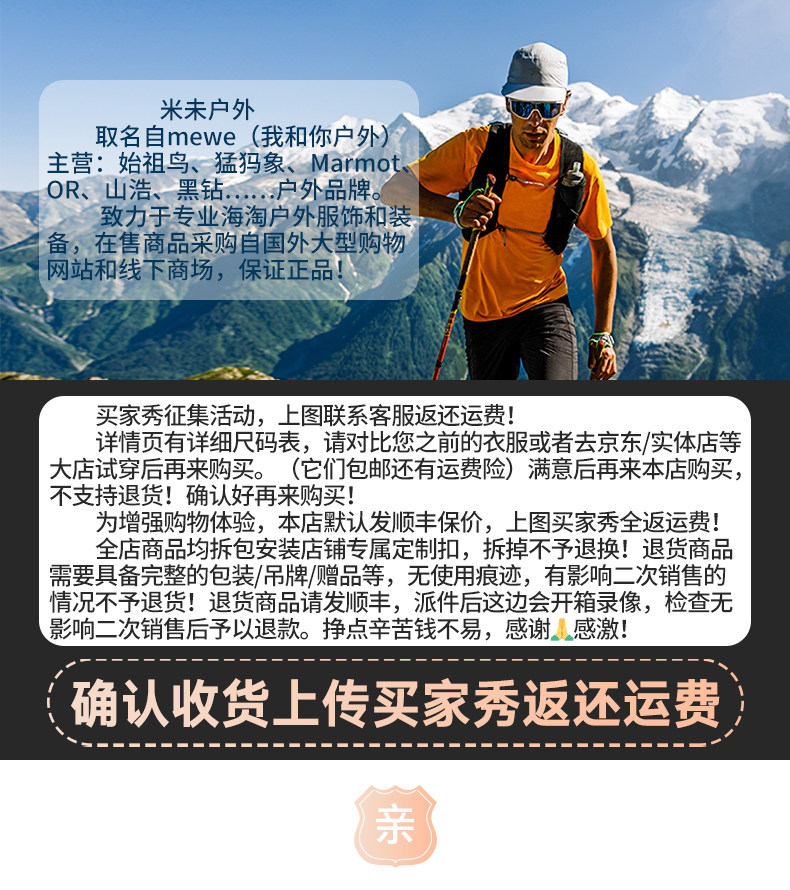 米未户外

取名自mewe（我和你户外）

主营：始祖鸟、猛犸象、Marmot、OR、山浩、黑钻……户外品牌。

致力于专业海淘户外服饰和装备，在售商品采购自国外大型购物网站和线下商场，保证正品！

买家秀征集活动，上图联系客服返还运费！

详情页有详细尺码表，请对比您之前的衣服或者去京东/实体店等大店试穿后再来购买。（它们包邮还有运费险）满意后再来本店购买，不支持退货！确认好再来购买！

为增强购物体验，本店默认发顺丰保价，上图买家秀全返运费！

全店商品均拆包安装店铺专属定制扣，拆掉不予退换！退货商品需要具备完整的包装/吊牌/赠品等，无使用痕迹，有影响二次销售的情况不予退货！退货商品请发顺丰，派件后这边会开箱录像，检查无影响二次销售后予以退款。挣点辛苦钱不易，感谢🙏感激！

确认收货上传买家秀返还运费

亲